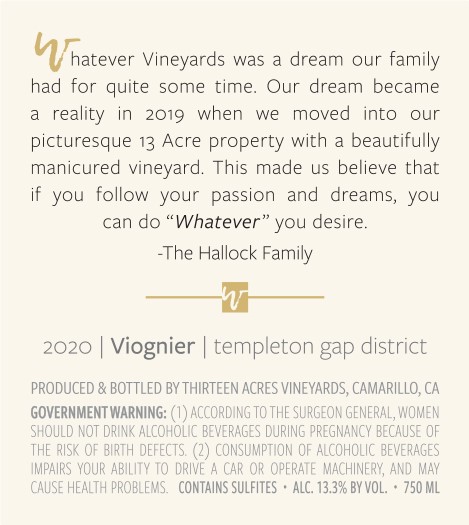 Whatever Vineyards was a dream our family had for quite some time. Our dream became a reality in 2019 when we moved into our picturesque 13 Acre property with a beautifully manicured vineyard. This made us believe that if you follow your passion and dreams, you can do "Whatever" you desire.

-The Hallock Family

W

2020 | Viognier | templeton gap district

PRODUCED & BOTTLED BY THIRTEEN ACRES VINEYARDS, CAMARILLO, CA

GOVERNMENT WARNING: (1) ACCORDING TO THE SURGEON GENERAL, WOMEN SHOULD NOT DRINK ALCOHOLIC BEVERAGES DURING PREGNANCY BECAUSE OF THE RISK OF BIRTH DEFECTS. (2) CONSUMPTION OF ALCOHOLIC BEVERAGES IMPAIRS YOUR ABILITY TO DRIVE A CAR OR OPERATE MACHINERY, AND MAY CAUSE HEALTH PROBLEMS. CONTAINS SULFITES • ALC. 13.3% BY VOL. • 750 ML